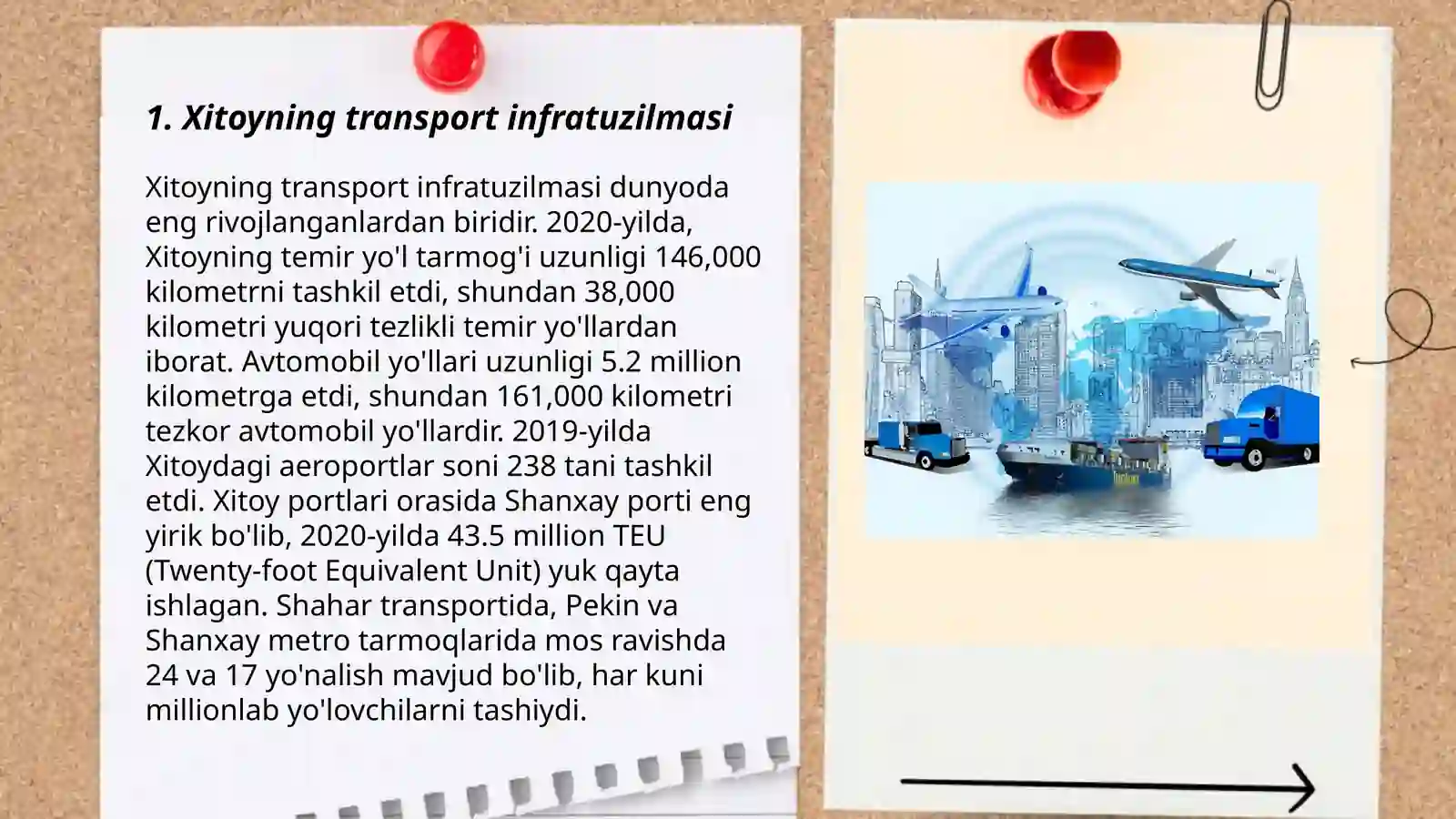 1. Xitoyning transport infratuzilmasi

Xitoyning transport infratuzilmasi dunyoda eng rivojlanganlardan biridir. 2020-yilda, Xitoyning temir yo'l tarmog'i uzunligi 146,000 kilometrni tashkil etdi, shundan 38,000 kilometri yuqori tezlikli temir yo'llardan iborat. Avtomobil yo'llari uzunligi 5.2 million kilometrga etdi, shundan 161,000 kilometri tezkor avtomobil yo'llardir. 2019-yilda Xitoydagi aeroportlar soni 238 tani tashkil etdi. Xitoy portlari orasida Shanxay porti eng yirik bo'lib, 2020-yilda 43.5 million TEU (Twenty-foot Equivalent Unit) yuk qayta ishlagan. Shahar transportida, Pekin va Shanxay metro tarmoqlarida mos ravishda 24 va 17 yo'nalish mavjud bo'lib, har kuni millionlab yo'lovchilarni tashiydi.